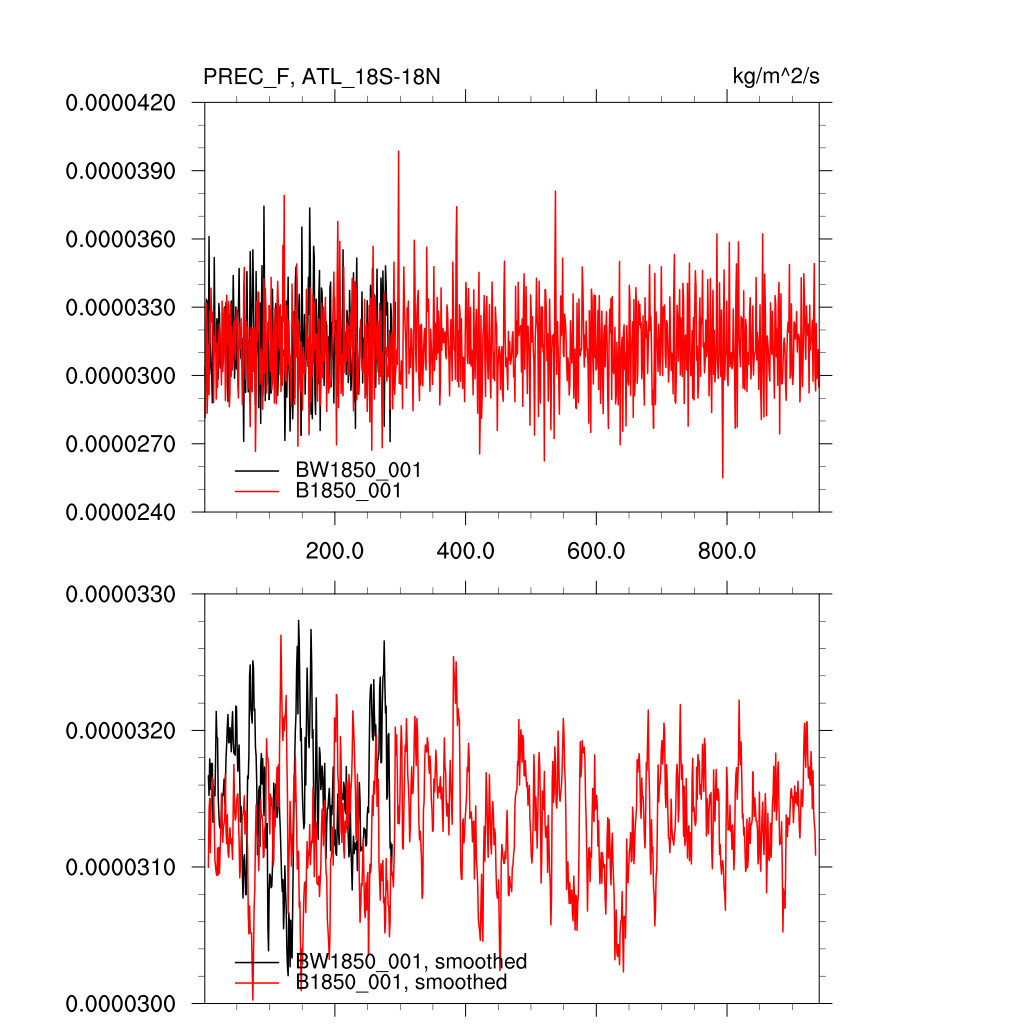 PREC_F, ATL_18S-18N

kg/m^2/s

0.0000420
0.0000390
0.0000360
0.0000330
0.0000300
0.0000270
0.0000240

BW1850_001
B1850_001

200.0
400.0
600.0
800.0

0.0000330
0.0000320
0.0000310
0.0000300

BW1850_001, smoothed
B1850_001, smoothed